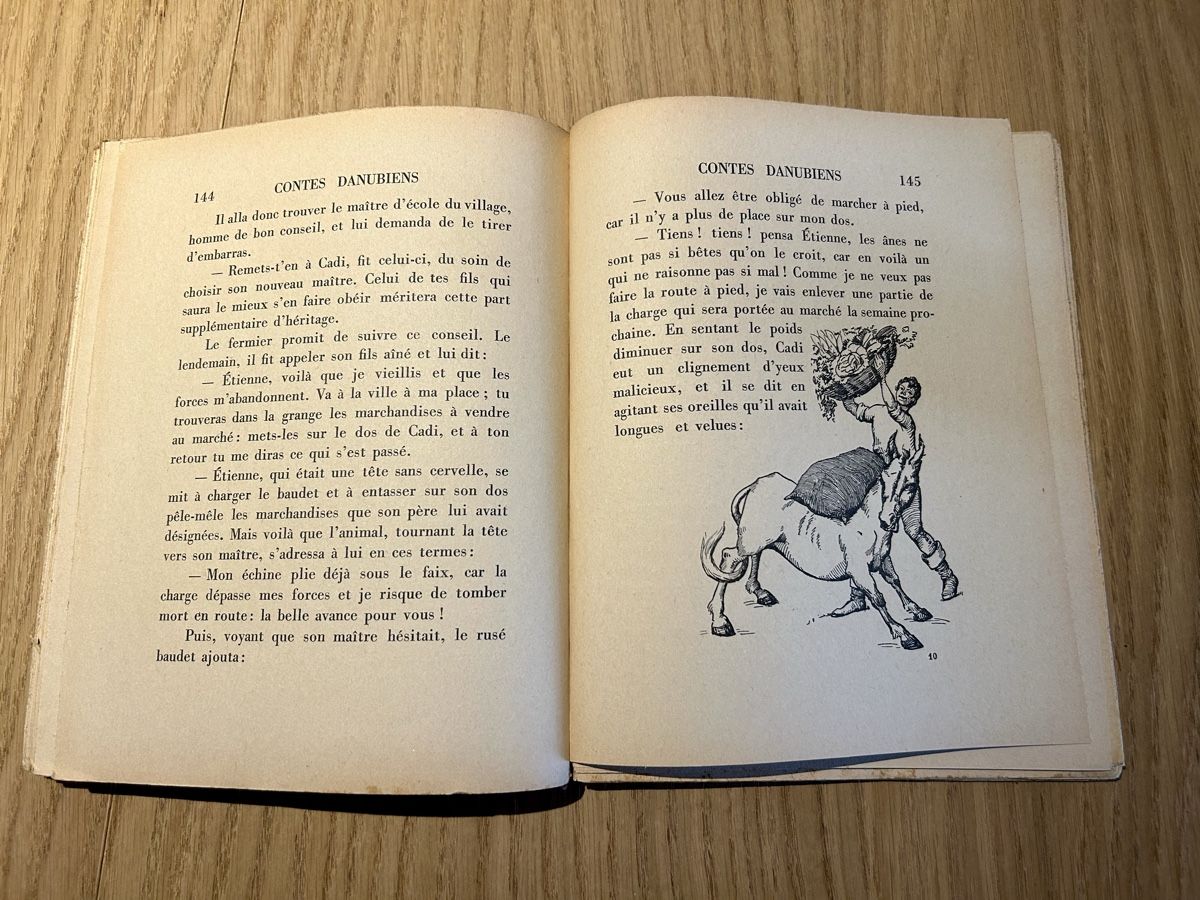 144 CONTES DANUBIENS

Il alla donc trouver le maître d'école du village, homme de bon conseil, et lui demanda de le tirer d'embarras.

— Remets-t'en à Cadi, fit celui-ci, du soin de choisir son nouveau maître. Celui de tes fils qui saura le mieux s'en faire obéir méritera cette part supplémentaire d'héritage.

Le fermier promit de suivre ce conseil. Le lendemain, il fit appeler son fils aîné et lui dit :

— Étienne, voilà que je vieillis et que les forces m'abandonnent. Va à la ville à ma place ; tu trouveras dans la grange les marchandises à vendre au marché : mets-les sur le dos de Cadi, et à ton retour tu me diras ce qui s'est passé.

— Étienne, qui était une tête sans cervelle, se mit à charger le baudet et à entasser sur son dos pêle-mêle les marchandises que son père lui avait désignées. Mais voilà que l'animal, tournant la tête vers son maître, s'adressa à lui en ces termes :

— Mon échine plie déjà sous le faix, car la charge dépasse mes forces et je risque de tomber mort en route : la belle avance pour vous !

Puis, voyant que son maître hésitait, le rusé baudet ajouta :

CONTES DANUBIENS 145

— Vous allez être obligé de marcher à pied, car il n'y a plus de place sur mon dos.

— Tiens ! tiens ! pensa Étienne, les ânes ne sont pas si bêtes qu'on le croit, car en voilà un qui ne raisonne pas si mal ! Comme je ne veux pas faire la route à pied, je vais enlever une partie de la charge qui sera portée au marché la semaine prochaine. En sentant le poids diminuer sur son dos, Cadi eut un clignement d'yeux malicieux, et il se dit en agitant ses oreilles qu'il avait longues et velues :

10